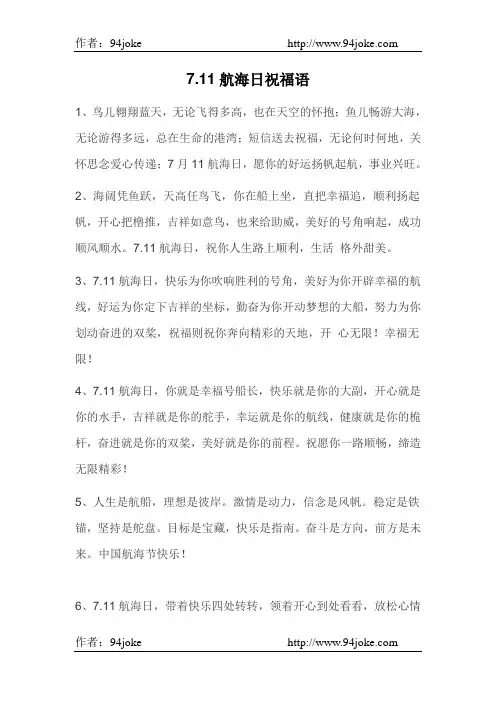 作者：94joke http://www.94joke.com

7.11 航海日祝福语

1、鸟儿翱翔蓝天，无论飞得多高，也在天空的怀抱；鱼儿畅游大海，无论游得多远，总在生命的港湾；短信送去祝福，无论何时何地，关怀思念爱心传递；7 月 11 航海日，愿你的好运扬帆起航，事业兴旺。

2、海阔凭鱼跃，天高任鸟飞，你在船上坐，直把幸福追，顺利扬起帆，开心把橹推，吉祥如意鸟，也来给助威，美好的号角响起，成功顺风顺水。7.11 航海日，祝你人生路上顺利，生活 格外甜美。

3、7.11 航海日，快乐为你吹响胜利的号角，美好为你开辟幸福的航线，好运为你定下吉祥的坐标，勤奋为你开动梦想的大船，努力为你划动奋进的双桨，祝福则祝你奔向精彩的天地，开 心无限！幸福无限！

4、7.11 航海日，你就是幸福号船长，快乐就是你的大副，开心就是你的水手，吉祥就是你的舵手，幸运就是你的航线，健康就是你的桅杆，奋进就是你的双桨，美好就是你的前程。祝愿你一路顺畅，缔造无限精彩！

5、人生是航船，理想是彼岸。激情是动力，信念是风帆。稳定是铁锚，坚持是舵盘。目标是宝藏，快乐是指南。奋斗是方向，前方是未来。中国航海节快乐！

6、7.11 航海日，带着快乐四处转转，领着开心到处看看，放松心情

作者：94joke http://www.94joke.com